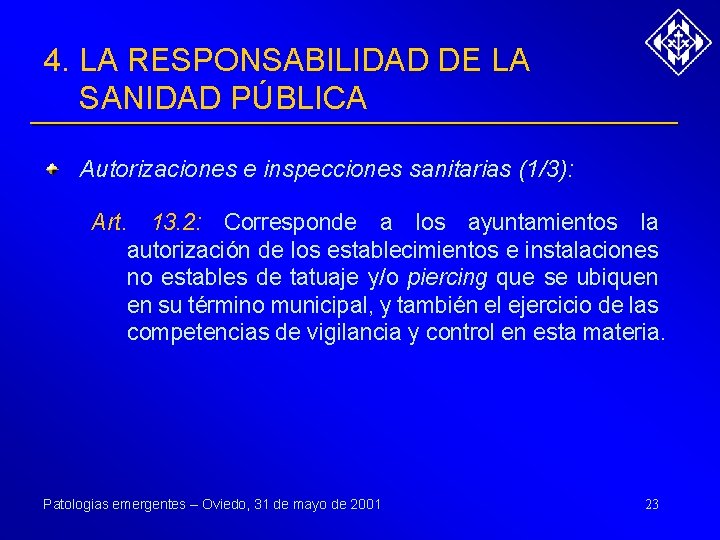 4. LA RESPONSABILIDAD DE LA SANIDAD PÚBLICA

Autorizaciones e inspecciones sanitarias (1/3):

Art. 13.2: Corresponde a los ayuntamientos la autorización de los establecimientos e instalaciones no estables de tatuaje y/o piercing que se ubiquen en su término municipal, y también el ejercicio de las competencias de vigilancia y control en esta materia.

Patologias emergentes – Oviedo, 31 de mayo de 2001

23